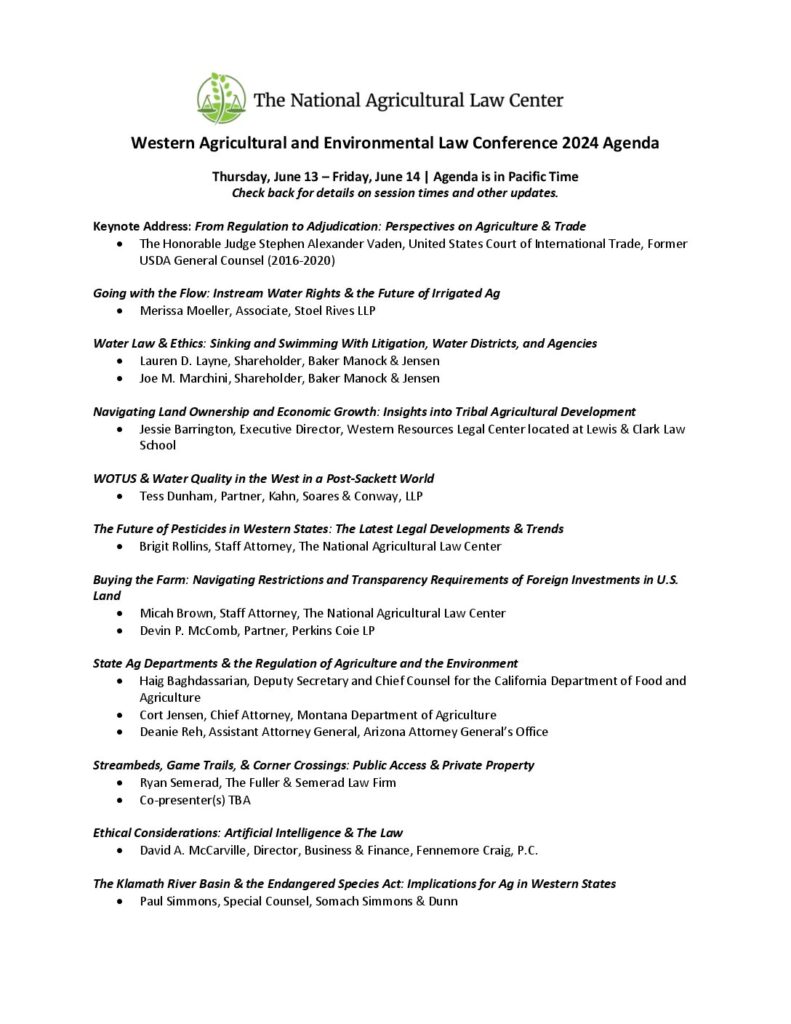 The National Agricultural Law Center

Western Agricultural and Environmental Law Conference 2024 Agenda

Thursday, June 13 – Friday, June 14 | Agenda is in Pacific Time
Check back for details on session times and other updates.

Keynote Address: From Regulation to Adjudication: Perspectives on Agriculture & Trade
• The Honorable Judge Stephen Alexander Vaden, United States Court of International Trade, Former USDA General Counsel (2016-2020)

Going with the Flow: Instream Water Rights & the Future of Irrigated Ag
• Merissa Moeller, Associate, Stoel Rives LLP

Water Law & Ethics: Sinking and Swimming With Litigation, Water Districts, and Agencies
• Lauren D. Layne, Shareholder, Baker Manock & Jensen
• Joe M. Marchini, Shareholder, Baker Manock & Jensen

Navigating Land Ownership and Economic Growth: Insights into Tribal Agricultural Development
• Jessie Barrington, Executive Director, Western Resources Legal Center located at Lewis & Clark Law School

WOTUS & Water Quality in the West in a Post-Sackett World
• Tess Dunham, Partner, Kahn, Soares & Conway, LLP

The Future of Pesticides in Western States: The Latest Legal Developments & Trends
• Brigit Rollins, Staff Attorney, The National Agricultural Law Center

Buying the Farm: Navigating Restrictions and Transparency Requirements of Foreign Investments in U.S. Land
• Micah Brown, Staff Attorney, The National Agricultural Law Center
• Devin P. McComb, Partner, Perkins Coie LP

State Ag Departments & the Regulation of Agriculture and the Environment
• Haig Baghdassarian, Deputy Secretary and Chief Counsel for the California Department of Food and Agriculture
• Cort Jensen, Chief Attorney, Montana Department of Agriculture
• Deanie Reh, Assistant Attorney General, Arizona Attorney General's Office

Streambeds, Game Trails, & Corner Crossings: Public Access & Private Property
• Ryan Semerad, The Fuller & Semerad Law Firm
• Co-presenter(s) TBA

Ethical Considerations: Artificial Intelligence & The Law
• David A. McCarville, Director, Business & Finance, Fennemore Craig, P.C.

The Klamath River Basin & the Endangered Species Act: Implications for Ag in Western States
• Paul Simmons, Special Counsel, Somach Simmons & Dunn